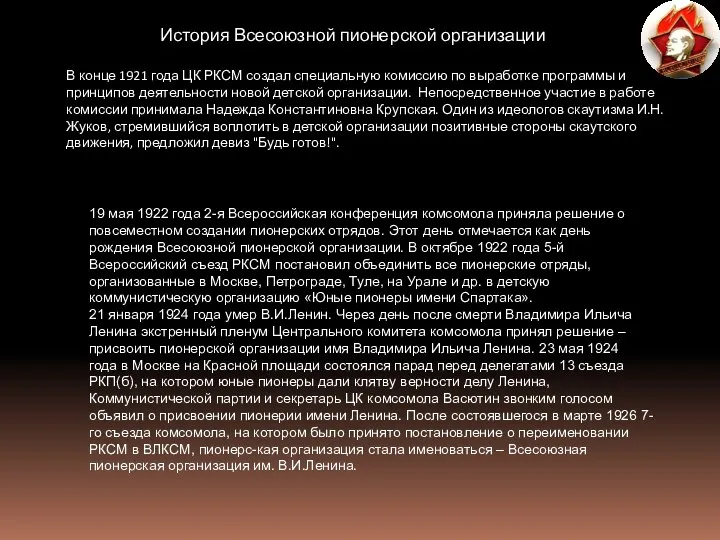 История Всесоюзной пионерской организации

В конце 1921 года ЦК РКСМ создал специальную комиссию по выработке программы и принципов деятельности новой детской организации. Непосредственное участие в работе комиссии принимала Надежда Константиновна Крупская. Один из идеологов скаутизма И.Н. Жуков, стремившийся воплотить в детской организации позитивные стороны скаутского движения, предложил девиз "Будь готов!".

19 мая 1922 года 2-я Всероссийская конференция комсомола приняла решение о повсеместном создании пионерских отрядов. Этот день отмечается как день рождения Всесоюзной пионерской организации. В октябре 1922 года 5-й Всероссийский съезд РКСМ постановил объединить все пионерские отряды, организованные в Москве, Петрограде, Туле, на Урале и др. в детскую коммунистическую организацию «Юные пионеры имени Спартака».
21 января 1924 года умер В.И.Ленин. Через день после смерти Владимира Ильича Ленина экстренный пленум Центрального комитета комсомола принял решение – присвоить пионерской организации имя Владимира Ильича Ленина. 23 мая 1924 года в Москве на Красной площади состоялся парад перед делегатами 13 съезда РКП(б), на котором юные пионеры дали клятву верности делу Ленина, Коммунистической партии и секретарь ЦК комсомола Васютин звонким голосом объявил о присвоении пионерии имени Ленина. После состоявшегося в марте 1926 7-го съезда комсомола, на котором было принято постановление о переименовании РКСМ в ВЛКСМ, пионерс-кая организация стала именоваться – Всесоюзная пионерская организация им. В.И.Ленина.